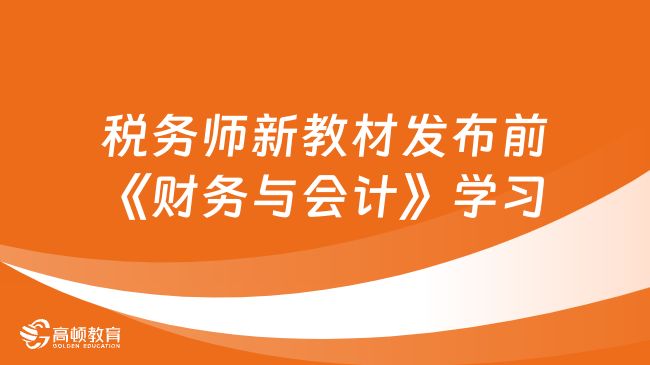 税务师新教材发布前
《财务与会计》学习

高顿教育
GOLDEN EDUCATION